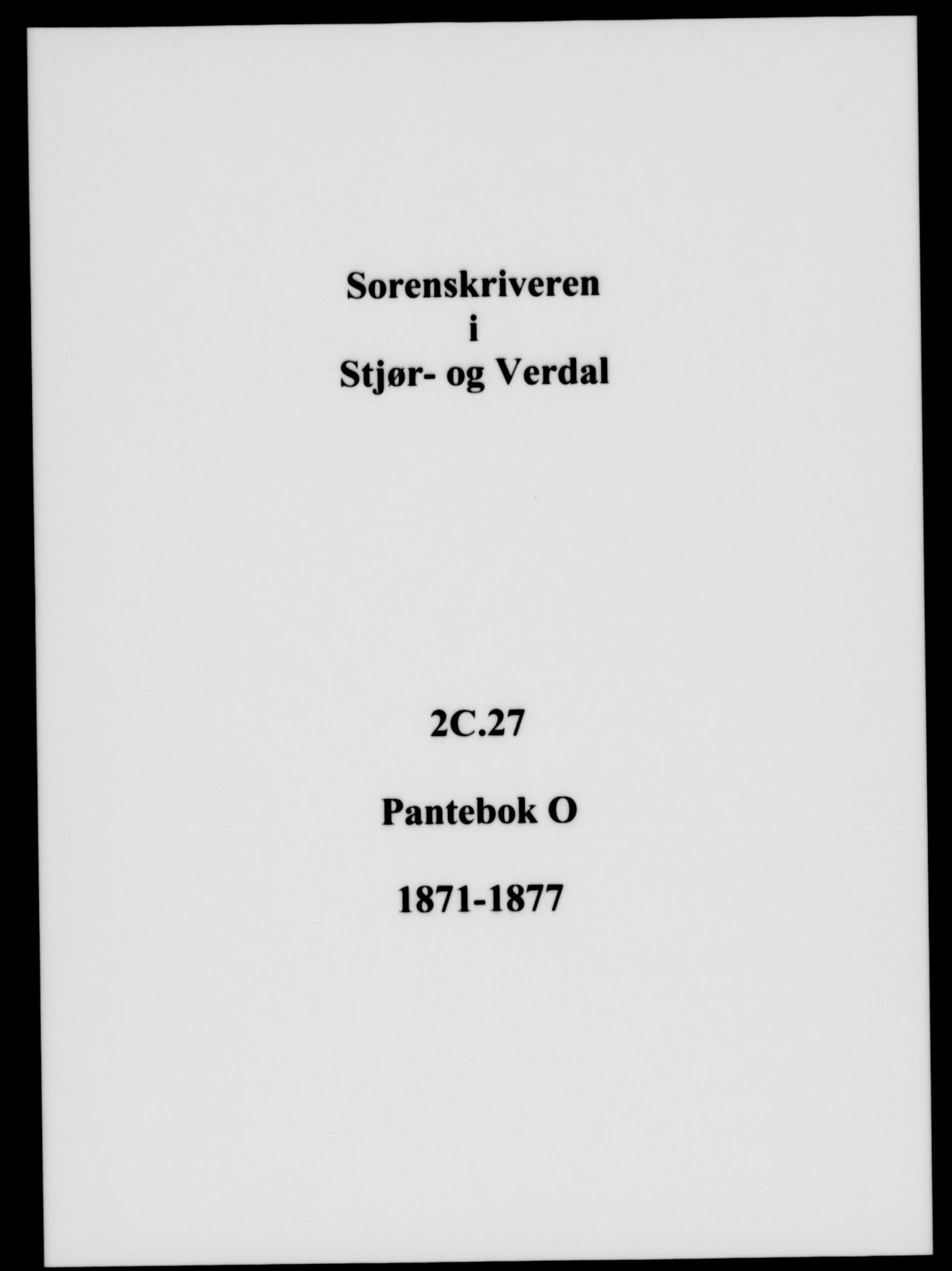 Sorenskriveren
i
Stjør- og Verdal

2C.27

Pantebok O

1871-1877